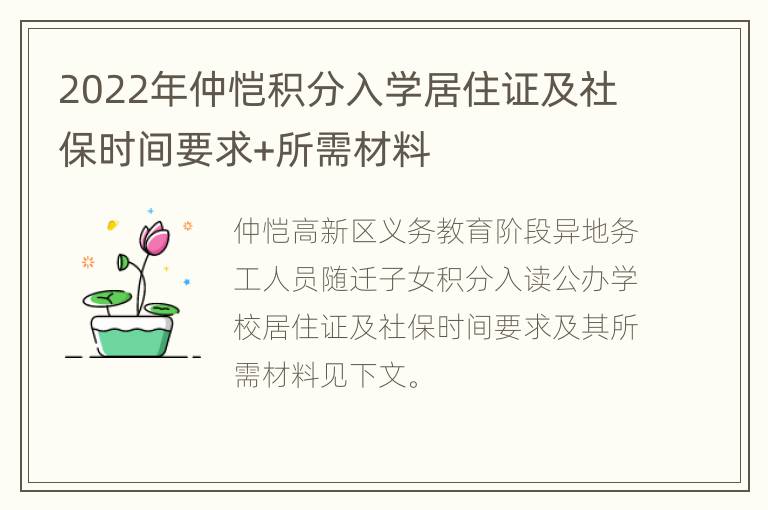 2022年仲恺积分入学居住证及社保时间要求+所需材料

仲恺高新区义务教育阶段异地务工人员随迁子女积分入读公办学校居住证及社保时间要求及其所需材料见下文。